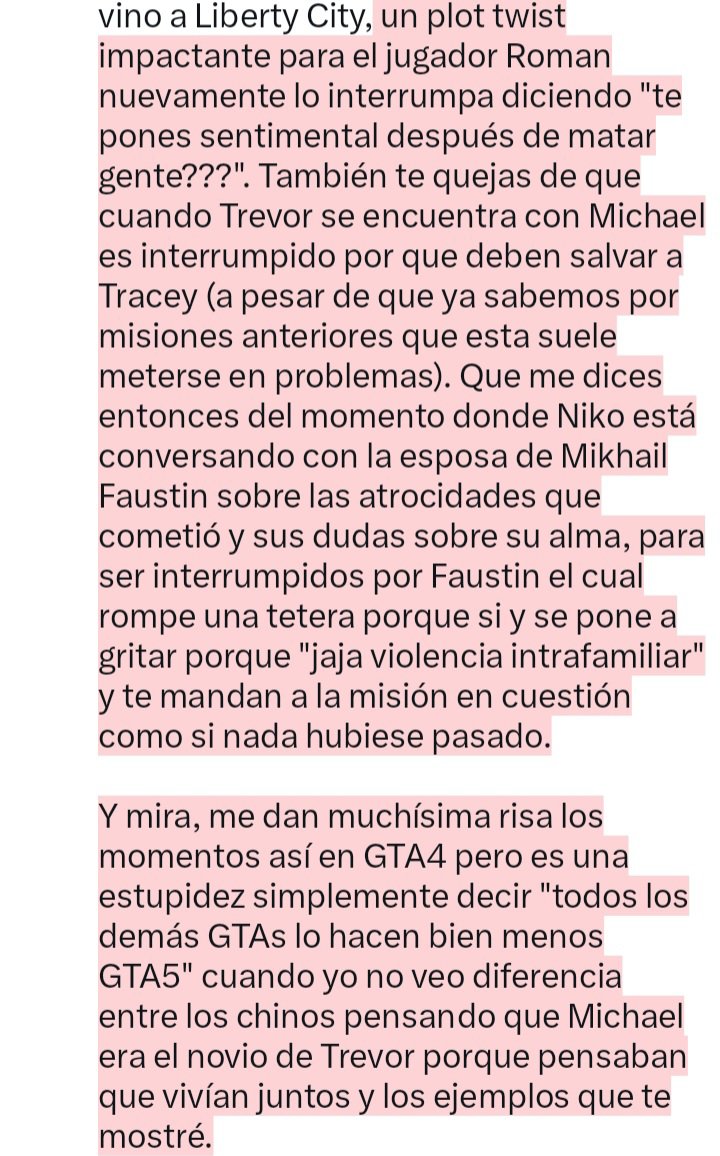 vino a Liberty City, un plot twist impactante para el jugador Roman nuevamente lo interrumpa diciendo "te pones sentimental después de matar gente???". También te quejas de que cuando Trevor se encuentra con Michael es interrumpido por que deben salvar a Tracey (a pesar de que ya sabemos por misiones anteriores que esta suele meterse en problemas). Que me dices entonces del momento donde Niko está conversando con la esposa de Mikhail Faustin sobre las atrocidades que cometió y sus dudas sobre su alma, para ser interrumpidos por Faustin el cual rompe una tetera porque si y se pone a gritar porque "jaja violencia intrafamiliar" y te mandan a la misión en cuestión como si nada hubiese pasado.

Y mira, me dan muchísima risa los momentos así en GTA4 pero es una estupidez simplemente decir "todos los demás GTAs lo hacen bien menos GTA5" cuando yo no veo diferencia entre los chinos pensando que Michael era el novio de Trevor porque pensaban que vivían juntos y los ejemplos que te mostré.